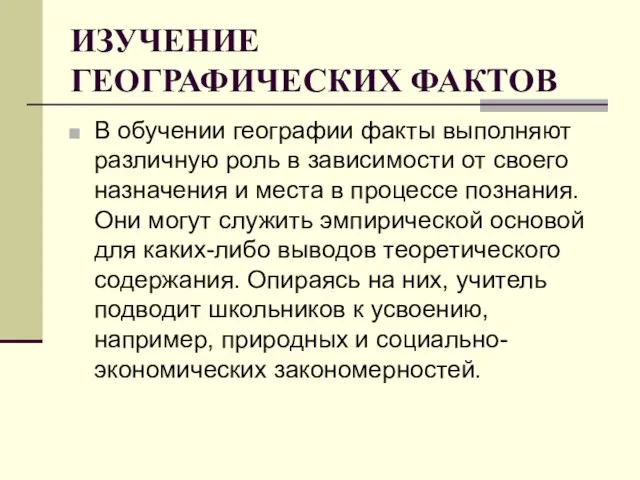 ИЗУЧЕНИЕ ГЕОГРАФИЧЕСКИХ ФАКТОВ

В обучении географии факты выполняют различную роль в зависимости от своего назначения и места в процессе познания. Они могут служить эмпирической основой для каких-либо выводов теоретического содержания. Опираясь на них, учитель подводит школьников к усвоению, например, природных и социально-экономических закономерностей.